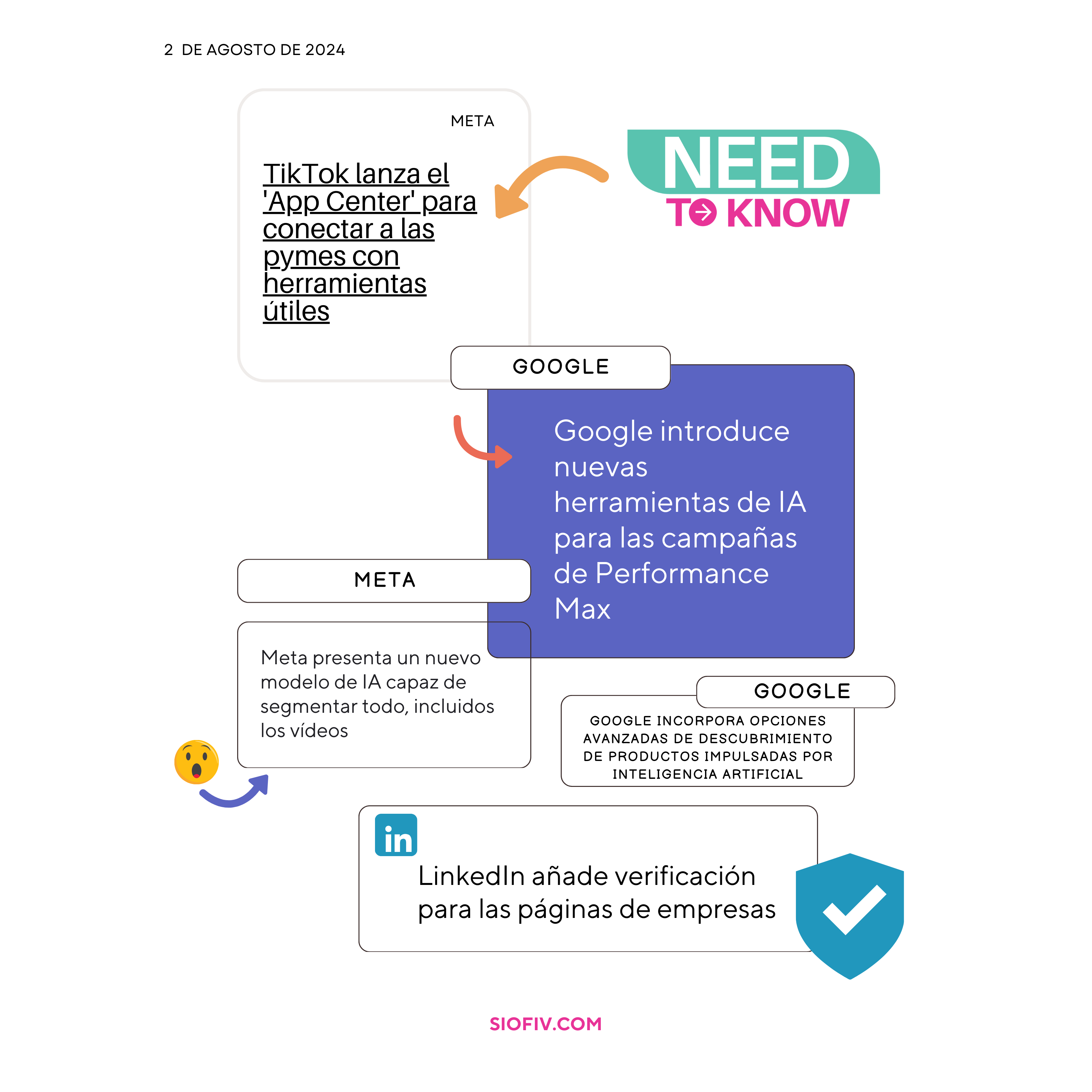 2 DE AGOSTO DE 2024

META

TikTok lanza el 'App Center' para conectar a las pymes con herramientas útiles

NEED
TO KNOW

GOOGLE

Google introduce nuevas herramientas de IA para las campañas de Performance Max

META

Meta presenta un nuevo modelo de IA capaz de segmentar todo, incluidos los vídeos

GOOGLE

GOOGLE INCORPORA OPCIONES AVANZADAS DE DESCUBRIMIENTO DE PRODUCTOS IMPULSADAS POR INTELIGENCIA ARTIFICIAL

in

LinkedIn añade verificación para las páginas de empresas

SIOFIV.COM